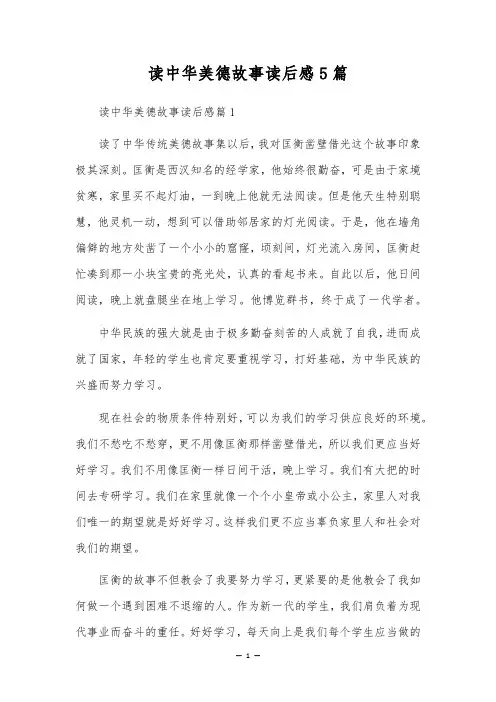 读中华美德故事读后感5篇

读中华美德故事读后感篇1

读了中华传统美德故事集以后，我对匡衡凿壁借光这个故事印象极其深刻。匡衡是西汉知名的经学家，他始终很勤奋，可是由于家境贫寒，家里买不起灯油，一到晚上他就无法阅读。但是他天生特别聪慧，他灵机一动，想到可以借助邻居家的灯光阅读。于是，他在墙角偏僻的地方处凿了一个小小的窟窿，顷刻间，灯光流入房间，匡衡赶忙凑到那一小块宝贵的亮光处，认真的看起书来。自此以后，他日间阅读，晚上就盘腿坐在地上学习。他博览群书，终于成了一代学者。

中华民族的强大就是由于极多勤奋刻苦的人成就了自我，进而成就了国家，年轻的学生也肯定要重视学习，打好基础，为中华民族的兴盛而努力学习。

现在社会的物质条件特别好，可以为我们的学习供应良好的环境。我们不愁吃不愁穿，更不用像匡衡那样凿壁借光，所以我们更应当好好学习。我们不用像匡衡一样日间干活，晚上学习。我们有大把的时间去专研学习。我们在家里就像一个个小皇帝或小公主，家里人对我们唯一的期望就是好好学习。这样我们更不应当辜负家里人和社会对我们的期望。

匡衡的故事不但教会了我要努力学习，更紧要的是他教会了我如何做一个遇到困难不退缩的人。作为新一代的学生，我们肩负着为现代事业而奋斗的重任。好好学习，每天向上是我们每个学生应当做的

— 1 —